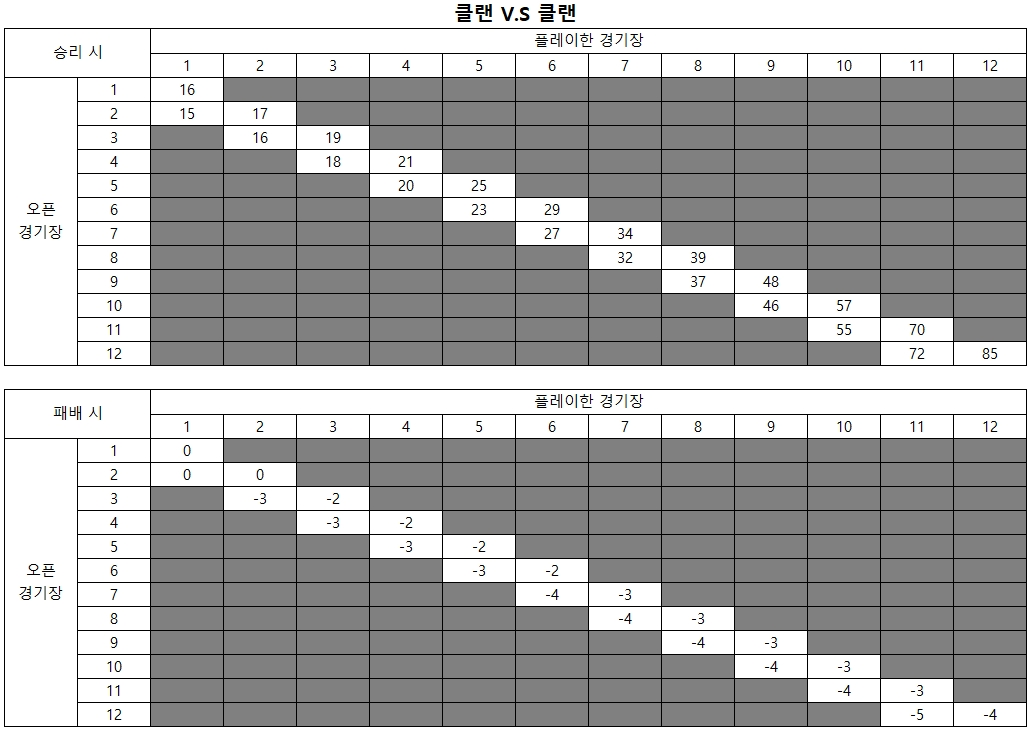 클랜 V.S 클랜

| 승리 시 | | 플레이한 경기장 | | | | | | | | | | | |
|---|---|---|---|---|---|---|---|---|---|---|---|---|---|
| | | 1 | 2 | 3 | 4 | 5 | 6 | 7 | 8 | 9 | 10 | 11 | 12 |
| 오픈 경기장 | 1 | 16 | | | | | | | | | | | |
| | 2 | 15 | 17 | | | | | | | | | | |
| | 3 | | 16 | 19 | | | | | | | | | |
| | 4 | | | 18 | 21 | | | | | | | | |
| | 5 | | | | 20 | 25 | | | | | | | |
| | 6 | | | | | 23 | 29 | | | | | | |
| | 7 | | | | | | 27 | 34 | | | | | |
| | 8 | | | | | | | 32 | 39 | | | | |
| | 9 | | | | | | | | 37 | 48 | | | |
| | 10 | | | | | | | | | 46 | 57 | | |
| | 11 | | | | | | | | | | 55 | 70 | |
| | 12 | | | | | | | | | | | 72 | 85 |

| 패배 시 | | 플레이한 경기장 | | | | | | | | | | | |
|---|---|---|---|---|---|---|---|---|---|---|---|---|---|
| | | 1 | 2 | 3 | 4 | 5 | 6 | 7 | 8 | 9 | 10 | 11 | 12 |
| 오픈 경기장 | 1 | 0 | | | | | | | | | | | |
| | 2 | 0 | 0 | | | | | | | | | | |
| | 3 | | -3 | -2 | | | | | | | | | |
| | 4 | | | -3 | -2 | | | | | | | | |
| | 5 | | | | -3 | -2 | | | | | | | |
| | 6 | | | | | -3 | -2 | | | | | | |
| | 7 | | | | | | -4 | -3 | | | | | |
| | 8 | | | | | | | -4 | -3 | | | | |
| | 9 | | | | | | | | -4 | -3 | | | |
| | 10 | | | | | | | | | -4 | -3 | | |
| | 11 | | | | | | | | | | -4 | -3 | |
| | 12 | | | | | | | | | | | -5 | -4 |